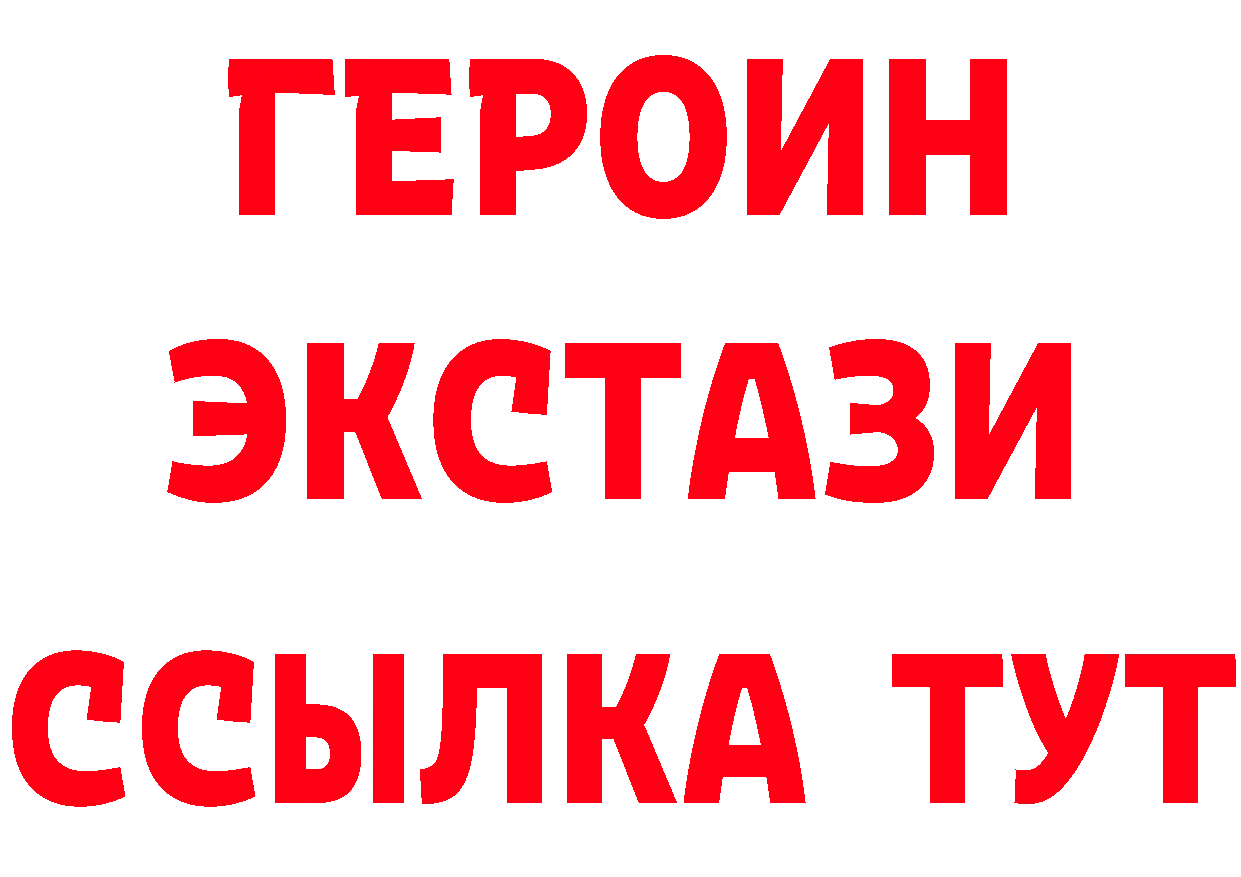 ГЕРОИН
ЭКСТАЗИ
ССЫЛКА ТУТ